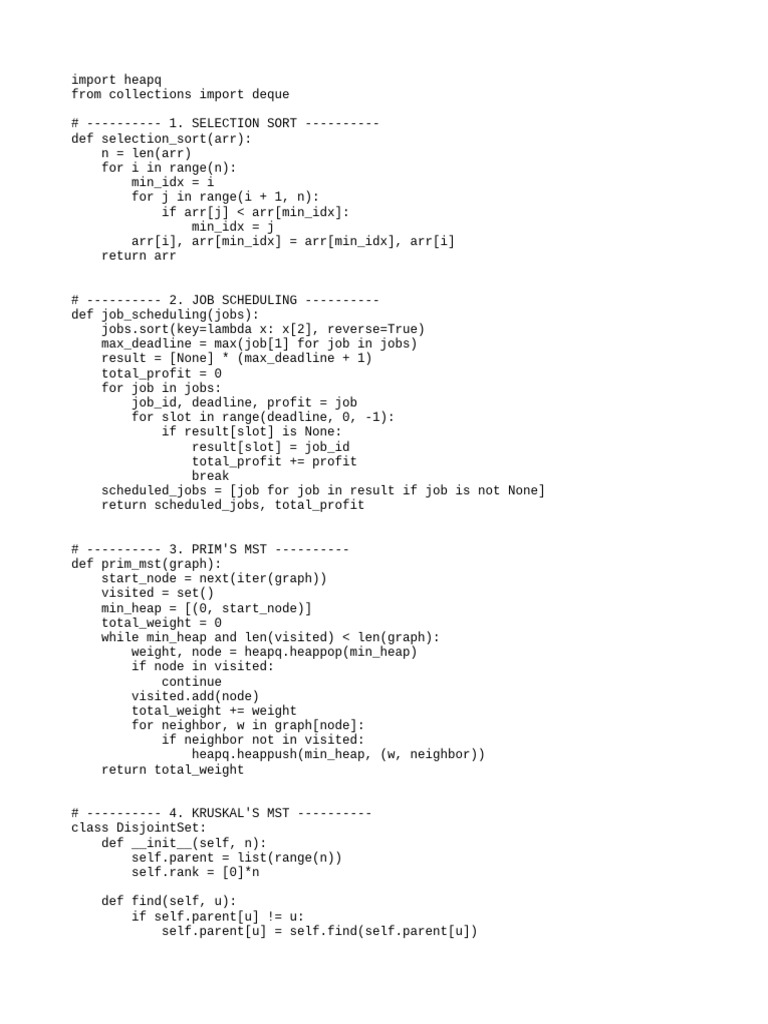 import heapq
from collections import deque

# ---------- 1. SELECTION SORT ----------
def selection_sort(arr):
    n = len(arr)
    for i in range(n):
        min_idx = i
        for j in range(i + 1, n):
            if arr[j] < arr[min_idx]:
                min_idx = j
        arr[i], arr[min_idx] = arr[min_idx], arr[i]
    return arr


# ---------- 2. JOB SCHEDULING ----------
def job_scheduling(jobs):
    jobs.sort(key=lambda x: x[2], reverse=True)
    max_deadline = max(job[1] for job in jobs)
    result = [None] * (max_deadline + 1)
    total_profit = 0
    for job in jobs:
        job_id, deadline, profit = job
        for slot in range(deadline, 0, -1):
            if result[slot] is None:
                result[slot] = job_id
                total_profit += profit
                break
    scheduled_jobs = [job for job in result if job is not None]
    return scheduled_jobs, total_profit


# ---------- 3. PRIM'S MST ----------
def prim_mst(graph):
    start_node = next(iter(graph))
    visited = set()
    min_heap = [(0, start_node)]
    total_weight = 0
    while min_heap and len(visited) < len(graph):
        weight, node = heapq.heappop(min_heap)
        if node in visited:
            continue
        visited.add(node)
        total_weight += weight
        for neighbor, w in graph[node]:
            if neighbor not in visited:
                heapq.heappush(min_heap, (w, neighbor))
    return total_weight


# ---------- 4. KRUSKAL'S MST ----------
class DisjointSet:
    def __init__(self, n):
        self.parent = list(range(n))
        self.rank = [0]*n

    def find(self, u):
        if self.parent[u] != u:
            self.parent[u] = self.find(self.parent[u])